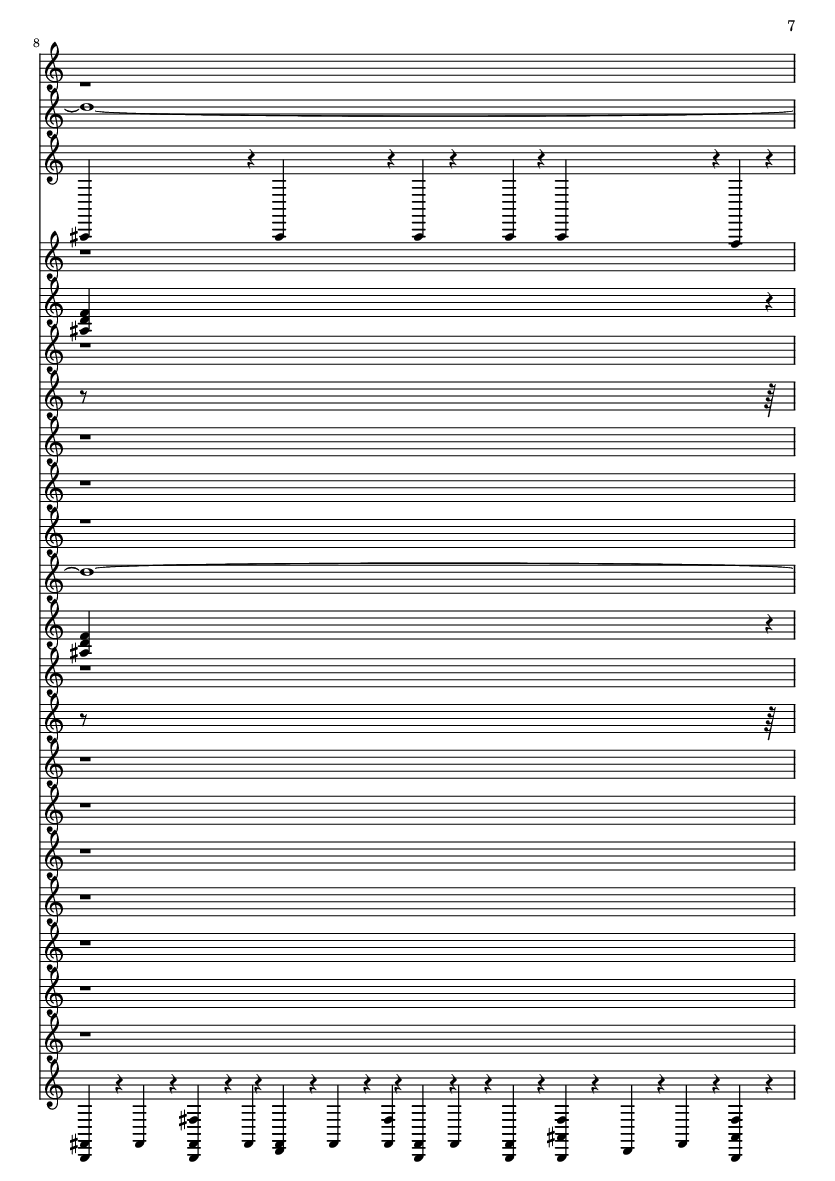 7

8